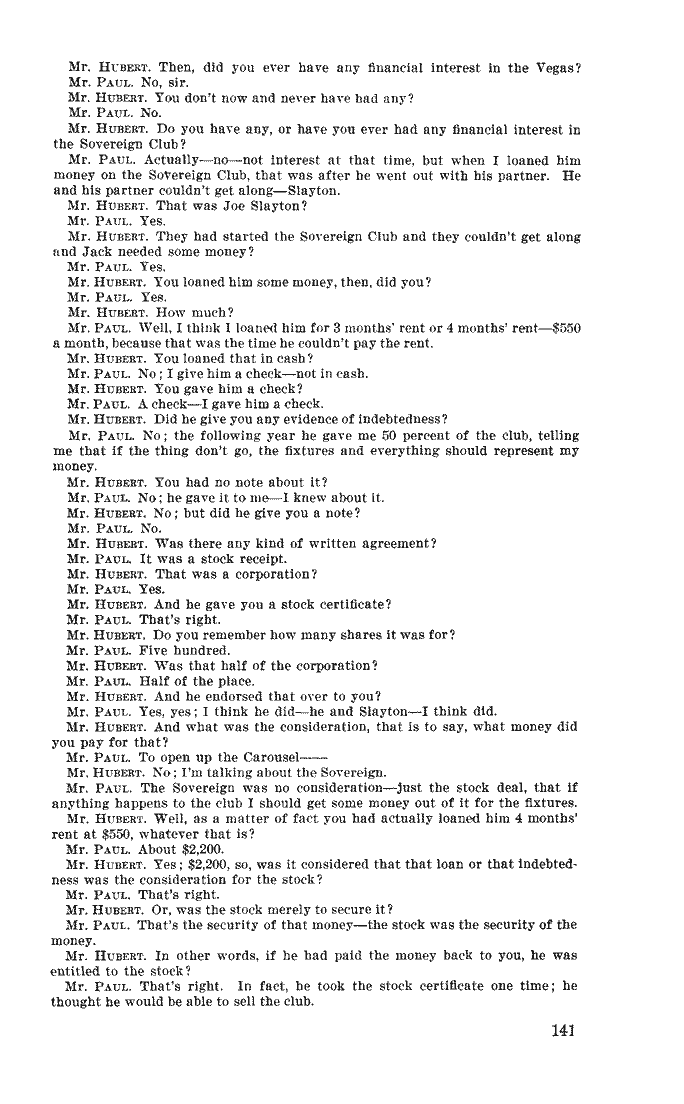 Mr. HUBERT. Then, did you ever have any financial interest in the Vegas?
Mr. PAUL. No, sir.
Mr. HUBERT. You don't now and never have had any?
Mr. PAUL. No.
Mr. HUBERT. Do you have any, or have you ever had any financial interest in the Sovereign Club?
Mr. PAUL. Actually—no—not interest at that time, but when I loaned him money on the Sovereign Club, that was after he went out with his partner. He and his partner couldn't get along—Slayton.
Mr. HUBERT. That was Joe Slayton?
Mr. PAUL. Yes.
Mr. HUBERT. They had started the Sovereign Club and they couldn't get along and Jack needed some money?
Mr. PAUL. Yes.
Mr. HUBERT. You loaned him some money, then, did you?
Mr. PAUL. Yes.
Mr. HUBERT. How much?
Mr. PAUL. Well, I think I loaned him for 3 months' rent or 4 months' rent—$550 a month, because that was the time he couldn't pay the rent.
Mr. HUBERT. You loaned that in cash?
Mr. PAUL. No; I give him a check—not in cash.
Mr. HUBERT. You gave him a check?
Mr. PAUL. A check—I gave him a check.
Mr. HUBERT. Did he give you any evidence of indebtedness?
Mr. PAUL. No; the following year he gave me 50 percent of the club, telling me that if the thing don't go, the fixtures and everything should represent my money.
Mr. HUBERT. You had no note about it?
Mr. PAUL. No; he gave it to me—I knew about it.
Mr. HUBERT. No; but did he give you a note?
Mr. PAUL. No.
Mr. HUBERT. Was there any kind of written agreement?
Mr. PAUL. It was a stock receipt.
Mr. HUBERT. That was a corporation?
Mr. PAUL. Yes.
Mr. HUBERT. And he gave you a stock certificate?
Mr. PAUL. That's right.
Mr. HUBERT. Do you remember how many shares it was for?
Mr. PAUL. Five hundred.
Mr. HUBERT. Was that half of the corporation?
Mr. PAUL. Half of the place.
Mr. HUBERT. And he endorsed that over to you?
Mr. PAUL. Yes, yes; I think he did—he and Slayton—I think did.
Mr. HUBERT. And what was the consideration, that is to say, what money did you pay for that?
Mr. PAUL. To open up the Carousel——
Mr. HUBERT. No; I'm talking about the Sovereign.
Mr. PAUL. The Sovereign was no consideration—just the stock deal, that if anything happens to the club I should get some money out of it for the fixtures.
Mr. HUBERT. Well, as a matter of fact you had actually loaned him 4 months' rent at $550, whatever that is?
Mr. PAUL. About $2,200.
Mr. HUBERT. Yes; $2,200, so, was it considered that that loan or that indebtedness was the consideration for the stock?
Mr. PAUL. That's right.
Mr. HUBERT. Or, was the stock merely to secure it?
Mr. PAUL. That's the security of that money—the stock was the security of the money.
Mr. HUBERT. In other words, if he had paid the money back to you, he was entitled to the stock?
Mr. PAUL. That's right. In fact, he took the stock certificate one time; he thought he would be able to sell the club.

141